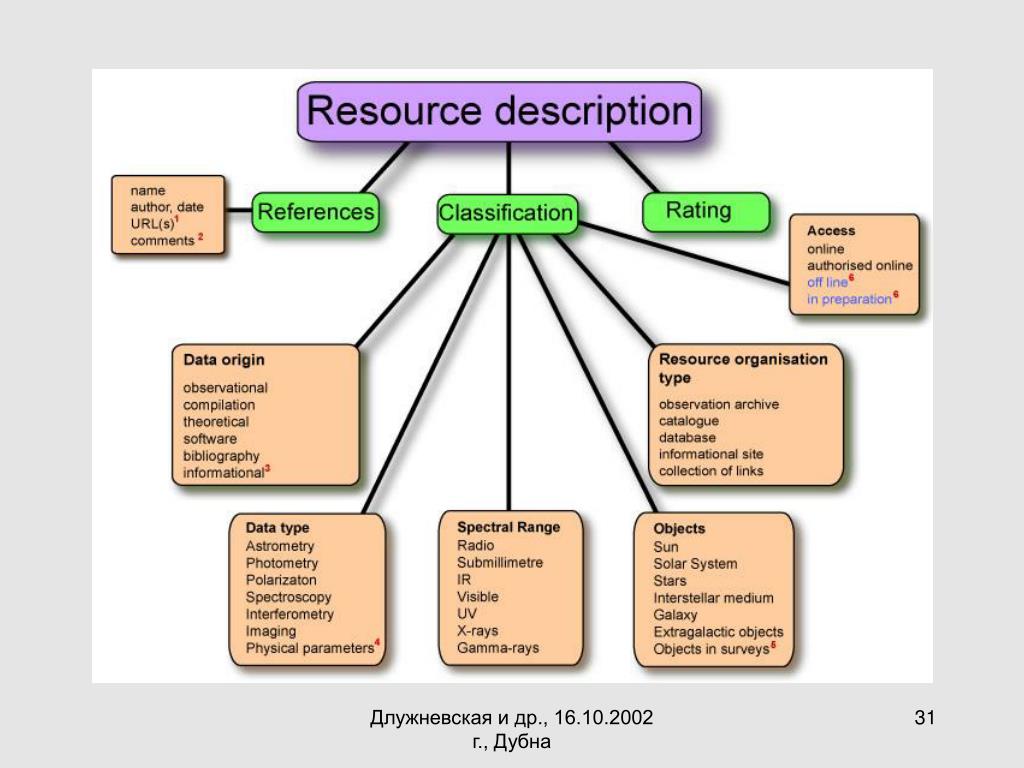 Resource description

name
author, date
URL(s)$^1$
comments $^2$

References

Classification

Rating

Access
online
authorised online
off line$^6$
in preparation$^6$

Data origin
observational
compilation
theoretical
software
bibliography
informational$^3$

Resource organisation type
observation archive
catalogue
database
informational site
collection of links

Data type
Astrometry
Photometry
Polarizaton
Spectroscopy
Interferometry
Imaging
Physical parameters$^4$

Spectral Range
Radio
Submillimetre
IR
Visible
UV
X-rays
Gamma-rays

Objects
Sun
Solar System
Stars
Interstellar medium
Galaxy
Extragalactic objects
Objects in surveys$^5$

Длужневская и др., 16.10.2002 г., Дубна

31